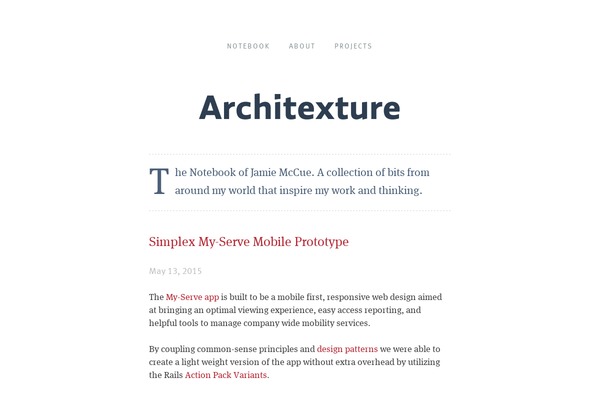 NOTEBOOK ABOUT PROJECTS

Architexture

The Notebook of Jamie McCue. A collection of bits from around my world that inspire my work and thinking.

Simplex My-Serve Mobile Prototype

May 13, 2015

The My-Serve app is built to be a mobile first, responsive web design aimed at bringing an optimal viewing experience, easy access reporting, and helpful tools to manage company wide mobility services.

By coupling common-sense principles and design patterns we were able to create a light weight version of the app without extra overhead by utilizing the Rails Action Pack Variants.